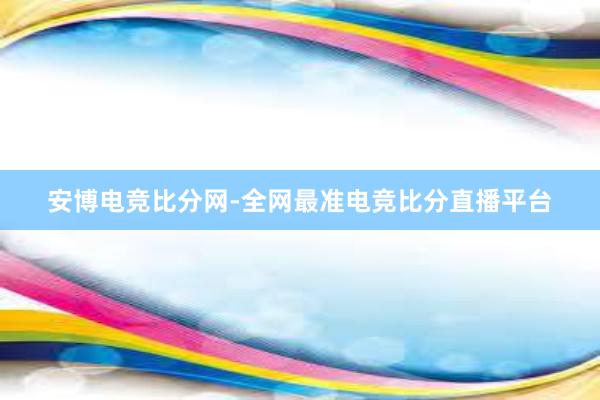 安博电竞比分网-全网最准电竞比分直播平台